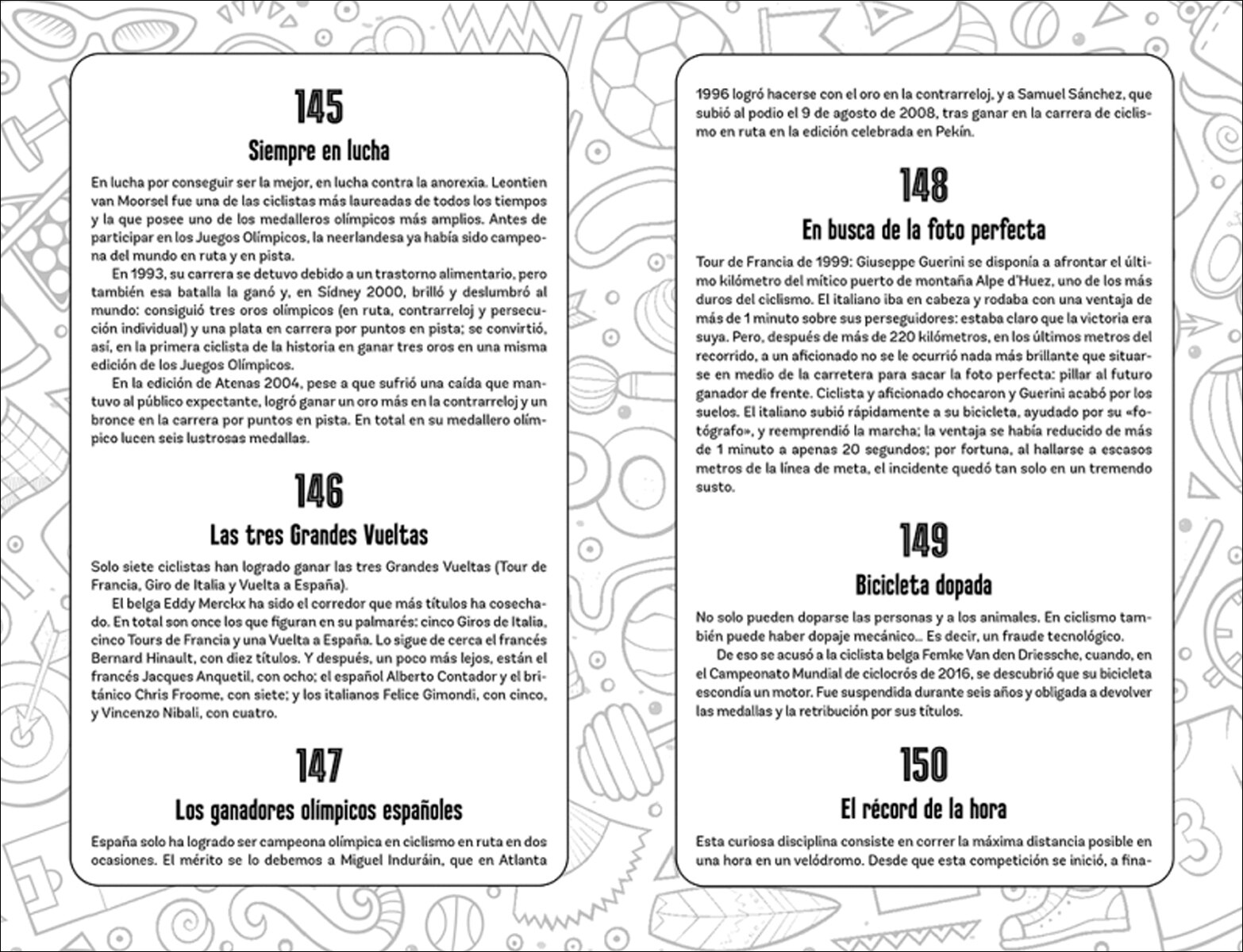 145

Siempre en lucha

En lucha por conseguir ser la mejor, en lucha contra la anorexia. Leontien van Moorsel fue una de las ciclistas más laureadas de todos los tiempos y la que posee uno de los medalleros olímpicos más amplios. Antes de participar en los Juegos Olímpicos, la neerlandesa ya había sido campeona del mundo en ruta y en pista.

En 1993, su carrera se detuvo debido a un trastorno alimentario, pero también esa batalla la ganó y, en Sídney 2000, brilló y deslumbró al mundo: consiguió tres oros olímpicos (en ruta, contrarreloj y persecución individual) y una plata en carrera por puntos en pista; se convirtió, así, en la primera ciclista de la historia en ganar tres oros en una misma edición de los Juegos Olímpicos.

En la edición de Atenas 2004, pese a que sufrió una caída que mantuvo al público expectante, logró ganar un oro más en la contrarreloj y un bronce en la carrera por puntos en pista. En total en su medallero olímpico lucen seis lustrosas medallas.

146

Las tres Grandes Vueltas

Solo siete ciclistas han logrado ganar las tres Grandes Vueltas (Tour de Francia, Giro de Italia y Vuelta a España).

El belga Eddy Merckx ha sido el corredor que más títulos ha cosechado. En total son once los que figuran en su palmarés: cinco Giros de Italia, cinco Tours de Francia y una Vuelta a España. Lo sigue de cerca el francés Bernard Hinault, con diez títulos. Y después, un poco más lejos, están el francés Jacques Anquetil, con ocho; el español Alberto Contador y el británico Chris Froome, con siete; y los italianos Felice Gimondi, con cinco, y Vincenzo Nibali, con cuatro.

147

Los ganadores olímpicos españoles

España solo ha logrado ser campeona olímpica en ciclismo en ruta en dos ocasiones. El mérito se lo debemos a Miguel Induráin, que en Atlanta 1996 logró hacerse con el oro en la contrarreloj, y a Samuel Sánchez, que subió al podio el 9 de agosto de 2008, tras ganar en la carrera de ciclismo en ruta en la edición celebrada en Pekín.

148

En busca de la foto perfecta

Tour de Francia de 1999: Giuseppe Guerini se disponía a afrontar el último kilómetro del mítico puerto de montaña Alpe d'Huez, uno de los más duros del ciclismo. El italiano iba en cabeza y rodaba con una ventaja de más de 1 minuto sobre sus perseguidores: estaba claro que la victoria era suya. Pero, después de más de 220 kilómetros, en los últimos metros del recorrido, a un aficionado no se le ocurrió nada más brillante que situarse en medio de la carretera para sacar la foto perfecta: pillar al futuro ganador de frente. Ciclista y aficionado chocaron y Guerini acabó por los suelos. El italiano subió rápidamente a su bicicleta, ayudado por su «fotógrafo», y reemprendió la marcha; la ventaja se había reducido de más de 1 minuto a apenas 20 segundos; por fortuna, al hallarse a escasos metros de la línea de meta, el incidente quedó tan solo en un tremendo susto.

149

Bicicleta dopada

No solo pueden doparse las personas y a los animales. En ciclismo también puede haber dopaje mecánico... Es decir, un fraude tecnológico.

De eso se acusó a la ciclista belga Femke Van den Driessche, cuando, en el Campeonato Mundial de ciclocrós de 2016, se descubrió que su bicicleta escondía un motor. Fue suspendida durante seis años y obligada a devolver las medallas y la retribución por sus títulos.

150

El récord de la hora

Esta curiosa disciplina consiste en correr la máxima distancia posible en una hora en un velódromo. Desde que esta competición se inició, a fina-